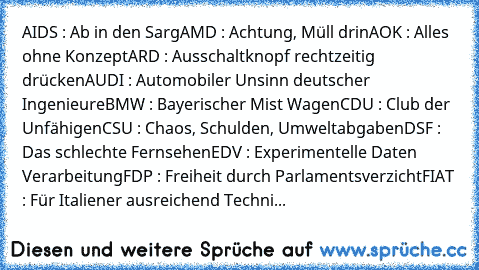 AIDS : Ab in den SargAMD : Achtung, Müll drinAOK : Alles ohne KonzeptARD : Ausschaltknopf rechtzeitig drückenAUDI : Automobiler Unsinn deutscher IngenieureBMW : Bayerischer Mist WagenCDU : Club der UnfähigenCSU : Chaos, Schulden, UmweltabgabenDSF : Das schlechte FernsehenEDV : Experimentelle Daten VerarbeitungFDP : Freiheit durch ParlamentsverzichtFIAT : Für Italiener ausreichend Techni...

Diesen und weitere Sprüche auf www.sprüche.cc